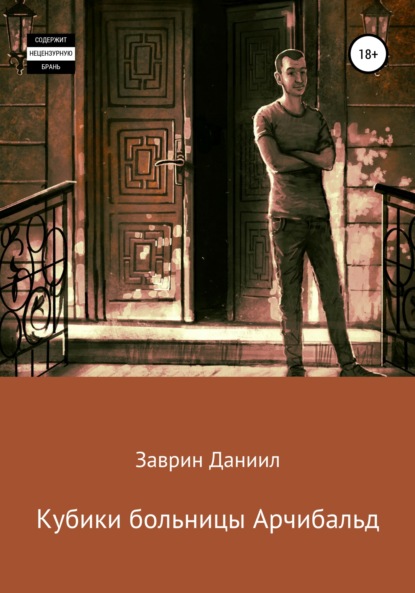 СОДЕРЖИТ
НЕЦЕНЗУРНУЮ
БРАНЬ

18+

Заврин Даниил

Кубики больницы Арчибальд